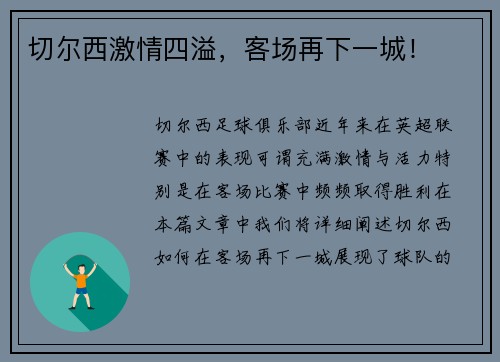 切尔西激情四溢，客场再下一城！

切尔西足球俱乐部近年来在英超联赛中的表现可谓充满激情与活力特别是在客场比赛中频频取得胜利在本篇文章中我们将详细阐述切尔西如何在客场再下一城展现了球队的